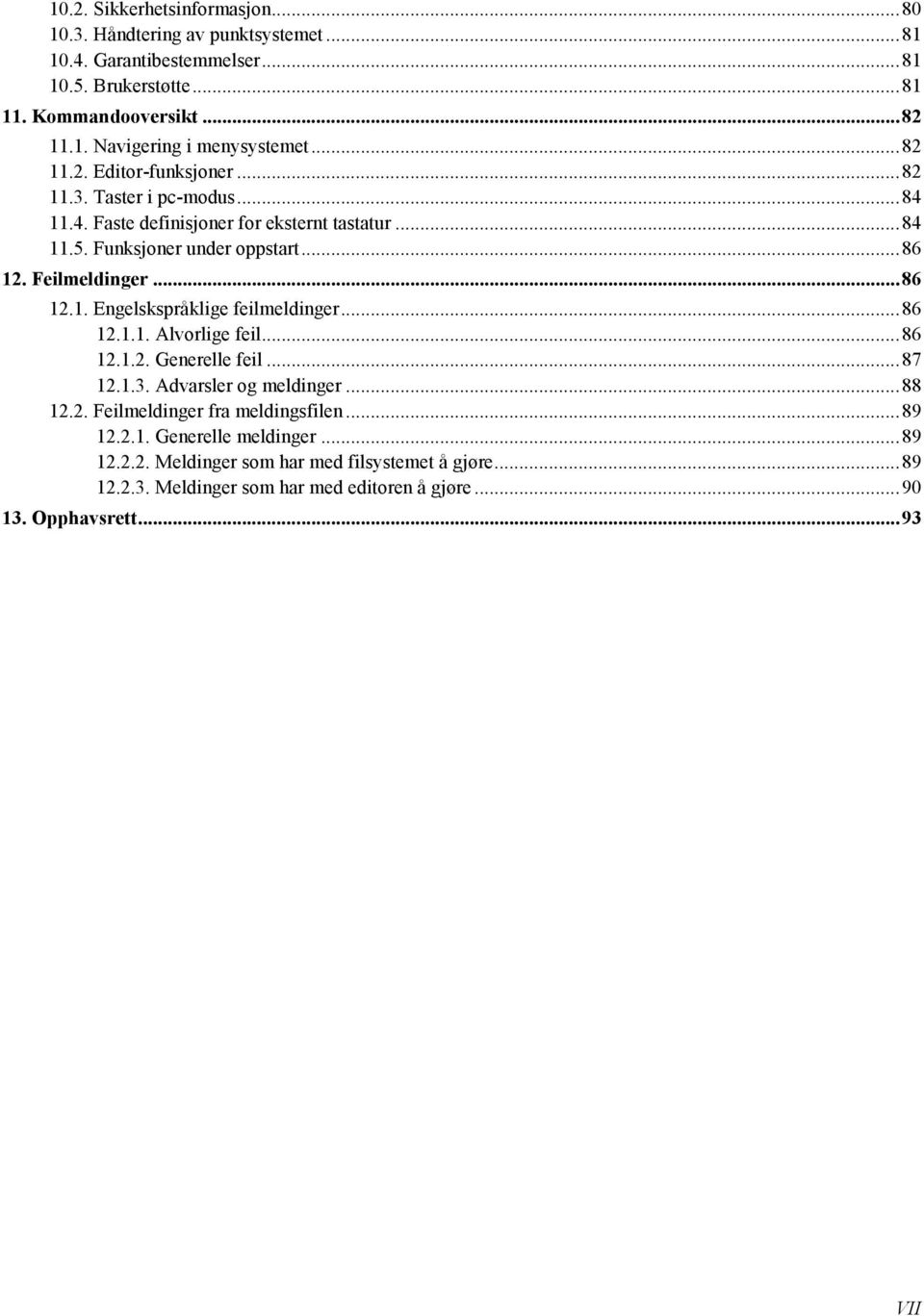 10.2. Sikkerhetsinformasjon...80
10.3. Håndtering av punktsystemet...81
10.4. Garantibestemmelser...81
10.5. Brukerstøtte...81
11. Kommandooversikt...82
11.1. Navigering i menysystemet...82
11.2. Editor-funksjoner...82
11.3. Taster i pc-modus...84
11.4. Faste definisjoner for eksternt tastatur...84
11.5. Funksjoner under oppstart...86
12. Feilmeldinger...86
12.1. Engelskspråklige feilmeldinger...86
12.1.1. Alvorlige feil...86
12.1.2. Generelle feil...87
12.1.3. Advarsler og meldinger...88
12.2. Feilmeldinger fra meldingsfilen...89
12.2.1. Generelle meldinger...89
12.2.2. Meldinger som har med filsystemet å gjøre...89
12.2.3. Meldinger som har med editoren å gjøre...90
13. Opphavsrett...93

VII